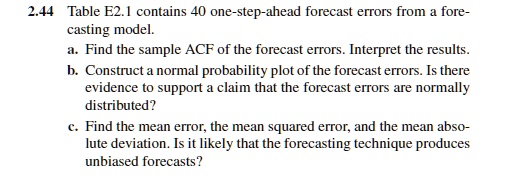 2.44 Table E2.1 contains 40 one-step-ahead forecast errors from a forecasting model.

a. Find the sample ACF of the forecast errors. Interpret the results.

b. Construct a normal probability plot of the forecast errors. Is there evidence to support a claim that the forecast errors are normally distributed?

c. Find the mean error, the mean squared error, and the mean absolute deviation. Is it likely that the forecasting technique produces unbiased forecasts?